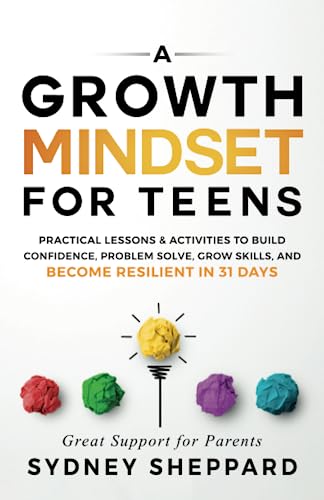 A
GROWTH
MINDSET
FOR TEENS

PRACTICAL LESSONS & ACTIVITIES TO BUILD CONFIDENCE, PROBLEM SOLVE, GROW SKILLS, AND BECOME RESILIENT IN 31 DAYS

Great Support for Parents
SYDNEY SHEPPARD